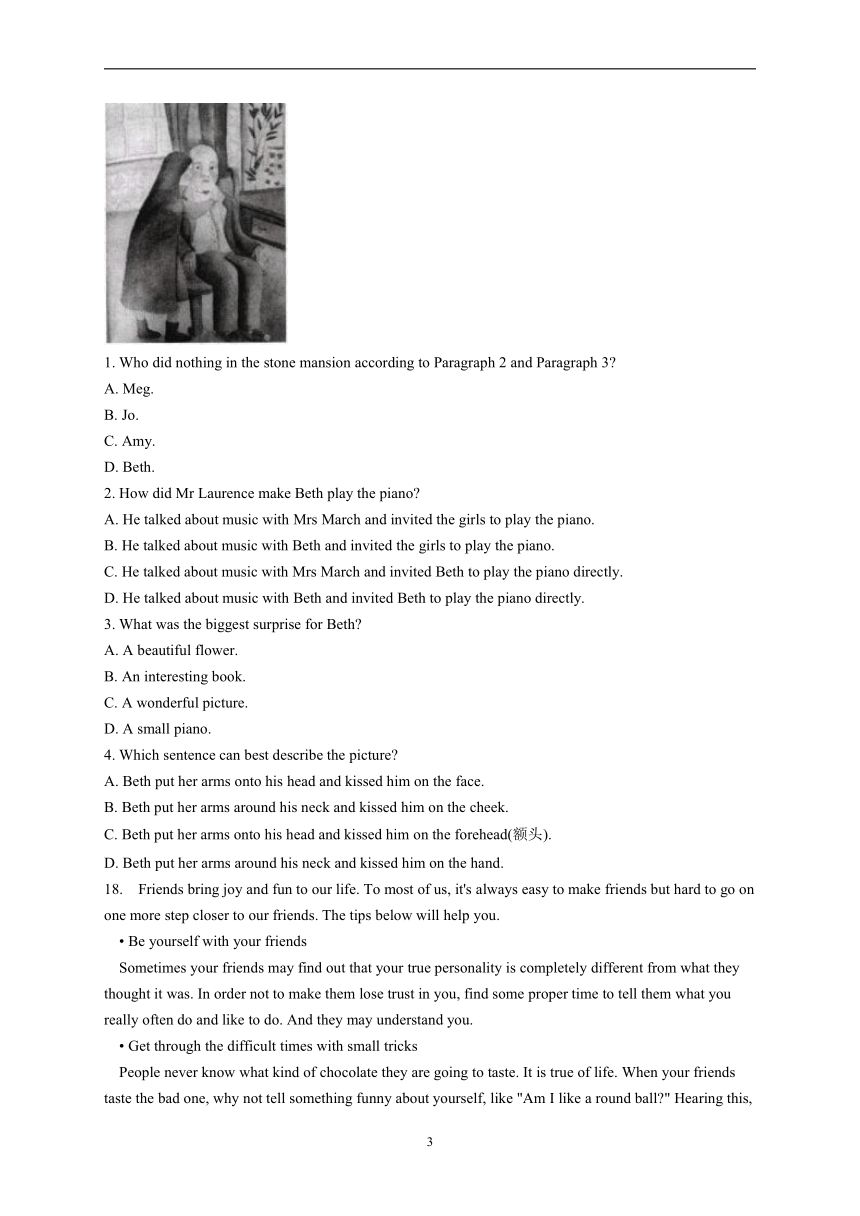 1. Who did nothing in the stone mansion according to Paragraph 2 and Paragraph 3?
A. Meg.
B. Jo.
C. Amy.
D. Beth.
2. How did Mr Laurence make Beth play the piano?
A. He talked about music with Mrs March and invited the girls to play the piano.
B. He talked about music with Beth and invited the girls to play the piano.
C. He talked about music with Mrs March and invited Beth to play the piano directly.
D. He talked about music with Beth and invited Beth to play the piano directly.
3. What was the biggest surprise for Beth?
A. A beautiful flower.
B. An interesting book.
C. A wonderful picture.
D. A small piano.
4. Which sentence can best describe the picture?
A. Beth put her arms onto his head and kissed him on the face.
B. Beth put her arms around his neck and kissed him on the cheek.
C. Beth put her arms onto his head and kissed him on the forehead(额头).
D. Beth put her arms around his neck and kissed him on the hand.

18. Friends bring joy and fun to our life. To most of us, it's always easy to make friends but hard to go on one more step closer to our friends. The tips below will help you.

• Be yourself with your friends

Sometimes your friends may find out that your true personality is completely different from what they thought it was. In order not to make them lose trust in you, find some proper time to tell them what you really often do and like to do. And they may understand you.

• Get through the difficult times with small tricks

People never know what kind of chocolate they are going to taste. It is true of life. When your friends taste the bad one, why not tell something funny about yourself, like "Am I like a round ball?" Hearing this,

3